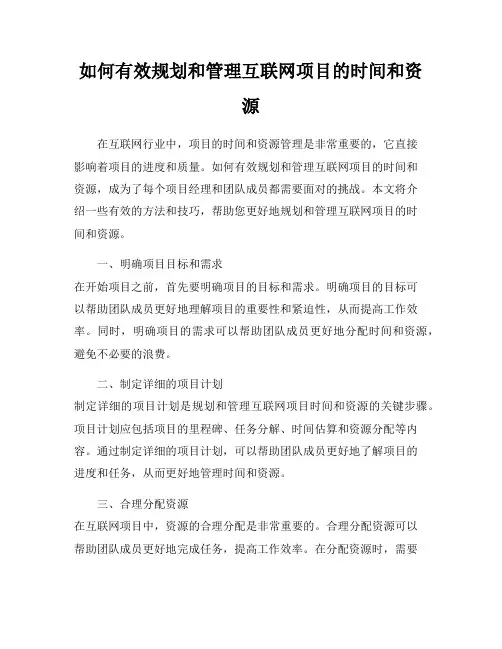 如何有效规划和管理互联网项目的时间和资源

在互联网行业中，项目的时间和资源管理是非常重要的，它直接影响着项目的进度和质量。如何有效规划和管理互联网项目的时间和资源，成为了每个项目经理和团队成员都需要面对的挑战。本文将介绍一些有效的方法和技巧，帮助您更好地规划和管理互联网项目的时间和资源。

一、明确项目目标和需求
在开始项目之前，首先要明确项目的目标和需求。明确项目的目标可以帮助团队成员更好地理解项目的重要性和紧迫性，从而提高工作效率。同时，明确项目的需求可以帮助团队成员更好地分配时间和资源，避免不必要的浪费。

二、制定详细的项目计划
制定详细的项目计划是规划和管理互联网项目时间和资源的关键步骤。项目计划应包括项目的里程碑、任务分解、时间估算和资源分配等内容。通过制定详细的项目计划，可以帮助团队成员更好地了解项目的进度和任务，从而更好地管理时间和资源。

三、合理分配资源
在互联网项目中，资源的合理分配是非常重要的。合理分配资源可以帮助团队成员更好地完成任务，提高工作效率。在分配资源时，需要